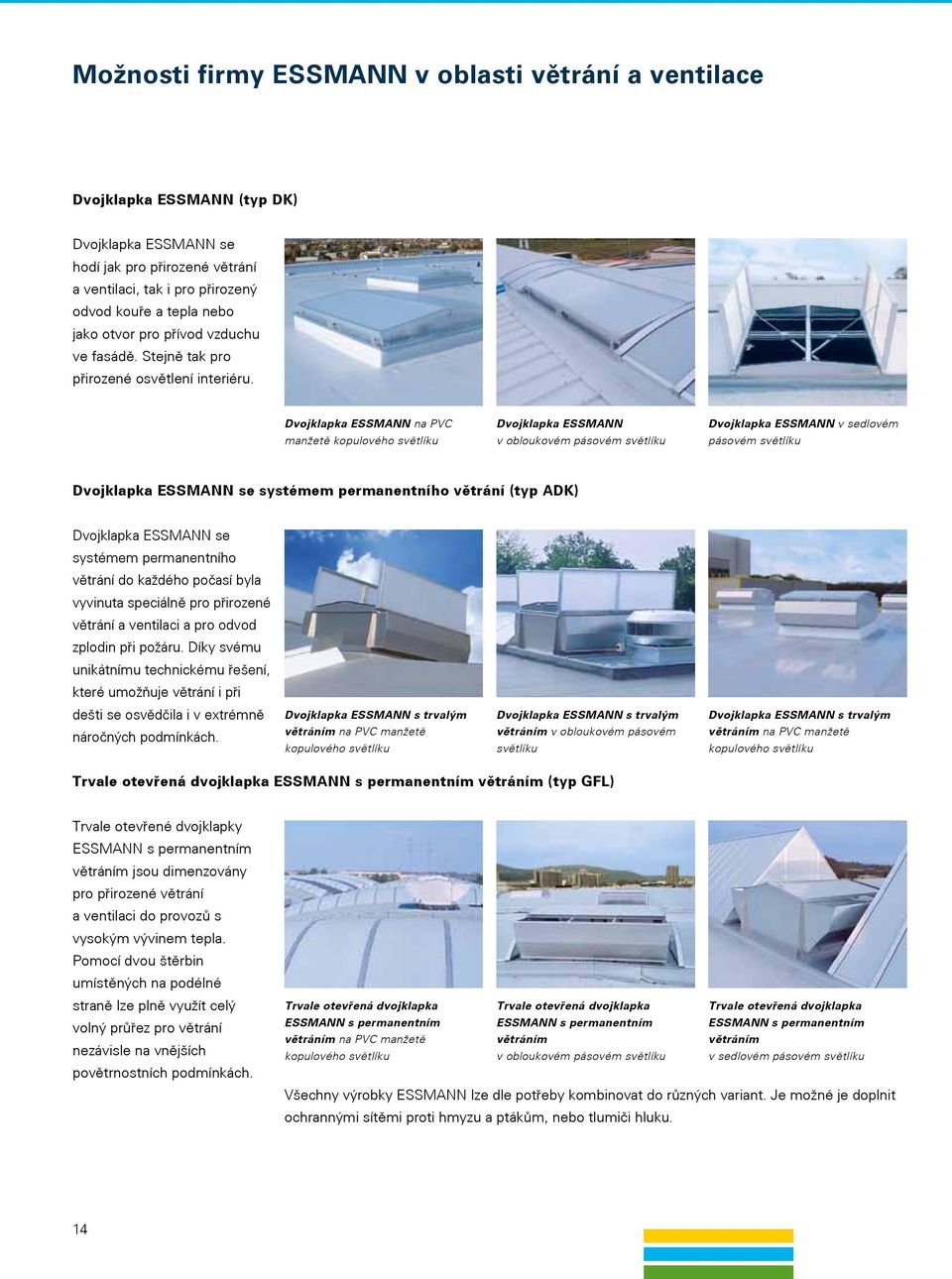 Možnosti firmy ESSMANN v oblasti větrání a ventilace

Dvojklapka ESSMANN (typ DK)

Dvojklapka ESSMANN se hodí jak pro přirozené větrání a ventilaci, tak i pro přirozený odvod kouře a tepla nebo jako otvor pro přívod vzduchu ve fasádě. Stejně tak pro přirozené osvětlení interiéru.

Dvojklapka ESSMANN na PVC manžetě kopulového světlíku

Dvojklapka ESSMANN v obloukovém pásovém světlíku

Dvojklapka ESSMANN v sedlovém pásovém světlíku

Dvojklapka ESSMANN se systémem permanentního větrání (typ ADK)

Dvojklapka ESSMANN se systémem permanentního větrání do každého počasí byla vyvinuta speciálně pro přirozené větrání a ventilaci a pro odvod zplodin při požáru. Díky svému unikátnímu technickému řešení, které umožňuje větrání i při dešti se osvědčila i v extrémně náročných podmínkách.

Dvojklapka ESSMANN s trvalým větráním na PVC manžetě kopulového světlíku

Dvojklapka ESSMANN s trvalým větráním v obloukovém pásovém světlíku

Dvojklapka ESSMANN s trvalým větráním na PVC manžetě kopulového světlíku

Trvale otevřená dvojklapka ESSMANN s permanentním větráním (typ GFL)

Trvale otevřené dvojklapky ESSMANN s permanentním větráním jsou dimenzovány pro přirozené větrání a ventilaci do provozů s vysokým vývinem tepla. Pomocí dvou štěrbin umístěných na podélné straně lze plně využít celý volný průřez pro větrání nezávisle na vnějších povětrnostních podmínkách.

Trvale otevřená dvojklapka ESSMANN s permanentním větráním na PVC manžetě kopulového světlíku

Trvale otevřená dvojklapka ESSMANN s permanentním větráním v obloukovém pásovém světlíku

Trvale otevřená dvojklapka ESSMANN s permanentním větráním v sedlovém pásovém světlíku

Všechny výrobky ESSMANN lze dle potřeby kombinovat do různých variant. Je možné je doplnit ochrannými sítěmi proti hmyzu a ptákům, nebo tlumiči hluku.

14